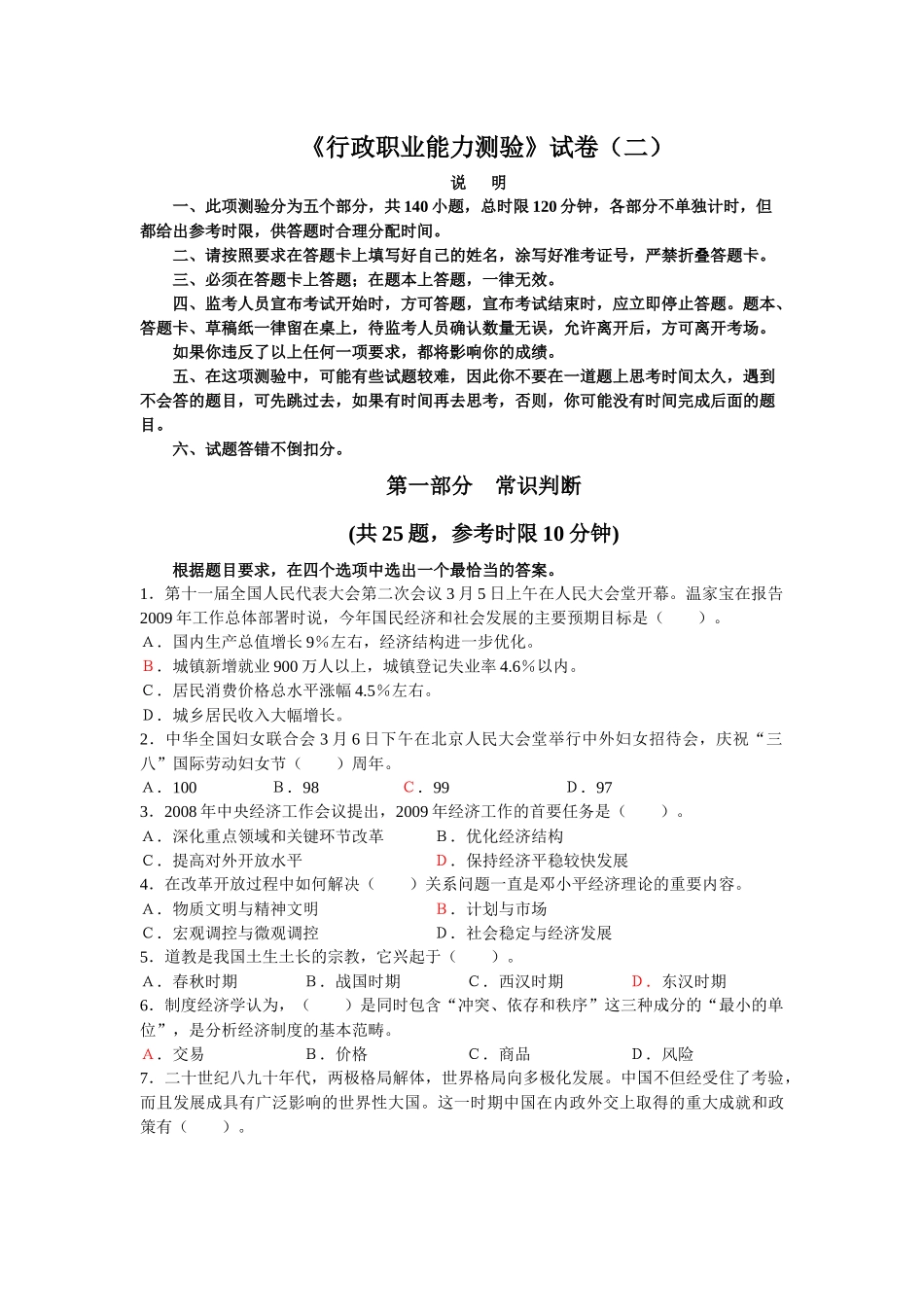 《行政职业能力测验》试卷（二）

说　明

一、此项测验分为五个部分，共 140 小题，总时限 120 分钟，各部分不单独计时，但都给出参考时限，供答题时合理分配时间。

二、请按照要求在答题卡上填写好自己的姓名，涂写好准考证号，严禁折叠答题卡。

三、必须在答题卡上答题；在题本上答题，一律无效。

四、监考人员宣布考试开始时，方可答题，宣布考试结束时，应立即停止答题。题本、答题卡、草稿纸一律留在桌上，待监考人员确认数量无误，允许离开后，方可离开考场。

如果你违反了以上任何一项要求，都将影响你的成绩。

五、在这项测验中，可能有些试题较难，因此你不要在一道题上思考时间太久，遇到不会答的题目，可先跳过去，如果有时间再去思考，否则，你可能没有时间完成后面的题目。

六、试题答错不倒扣分。

第一部分　常识判断

(共 25 题，参考时限 10 分钟)

根据题目要求，在四个选项中选出一个最恰当的答案。

1．第十一届全国人民代表大会第二次会议 3 月 5 日上午在人民大会堂开幕。温家宝在报告 2009 年工作总体部署时说，今年国民经济和社会发展的主要预期目标是（　　）。
A．国内生产总值增长 9%左右，经济结构进一步优化。
B．城镇新增就业 900 万人以上，城镇登记失业率 4.6%以内。
C．居民消费价格总水平涨幅 4.5%左右。
D．城乡居民收入大幅增长。

2．中华全国妇女联合会 3 月 6 日下午在北京人民大会堂举行中外妇女招待会，庆祝“三八”国际劳动妇女节（　　）周年。
A．100　B．98　C．99　D．97

3．2008 年中央经济工作会议提出，2009 年经济工作的首要任务是（　　）。
A．深化重点领域和关键环节改革　B．优化经济结构
C．提高对外开放水平　D．保持经济平稳较快发展

4．在改革开放过程中如何解决（　　）关系问题一直是邓小平经济理论的重要内容。
A．物质文明与精神文明　B．计划与市场
C．宏观调控与微观调控　D．社会稳定与经济发展

5．道教是我国土生土长的宗教，它兴起于（　　）。
A．春秋时期　B．战国时期　C．西汉时期　D．东汉时期

6．制度经济学认为，（　　）是同时包含“冲突、依存和秩序”这三种成分的“最小的单位”，是分析经济制度的基本范畴。
A．交易　B．价格　C．商品　D．风险

7．二十世纪八九十年代，两极格局解体，世界格局向多极化发展。中国不但经受住了考验，而且发展成具有广泛影响的世界性大国。这一时期中国在内政外交上取得的重大成就和政策有（　　）。